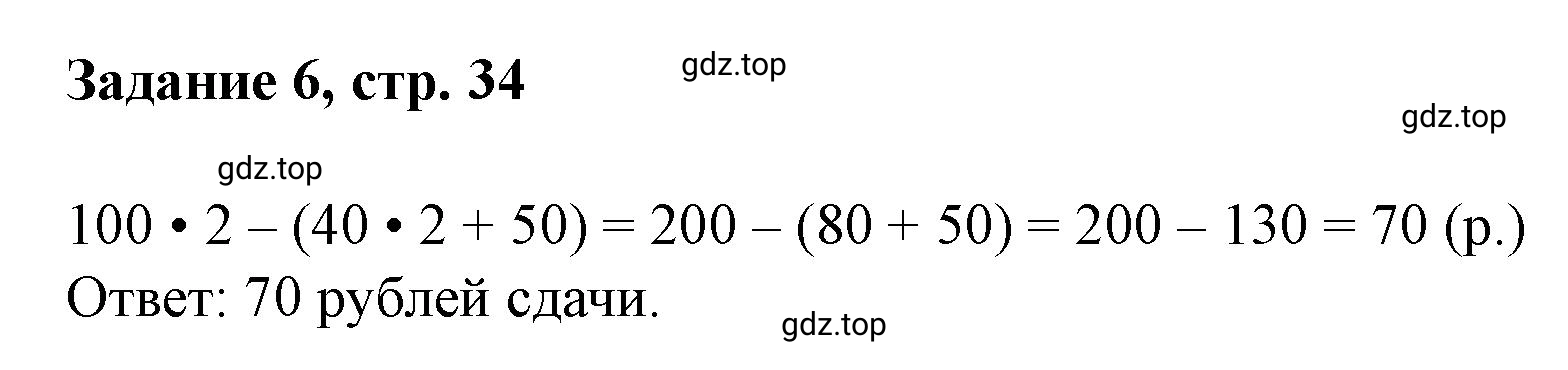 Задание 6, стр. 34

gdz.top

gdz.top

gdz.top

$100 \cdot 2 - (40 \cdot 2 + 50) = 200 - (80 + 50) = 200 - 130 = 70$ (р.)
Ответ: 70 рублей сдачи.

gdz.top